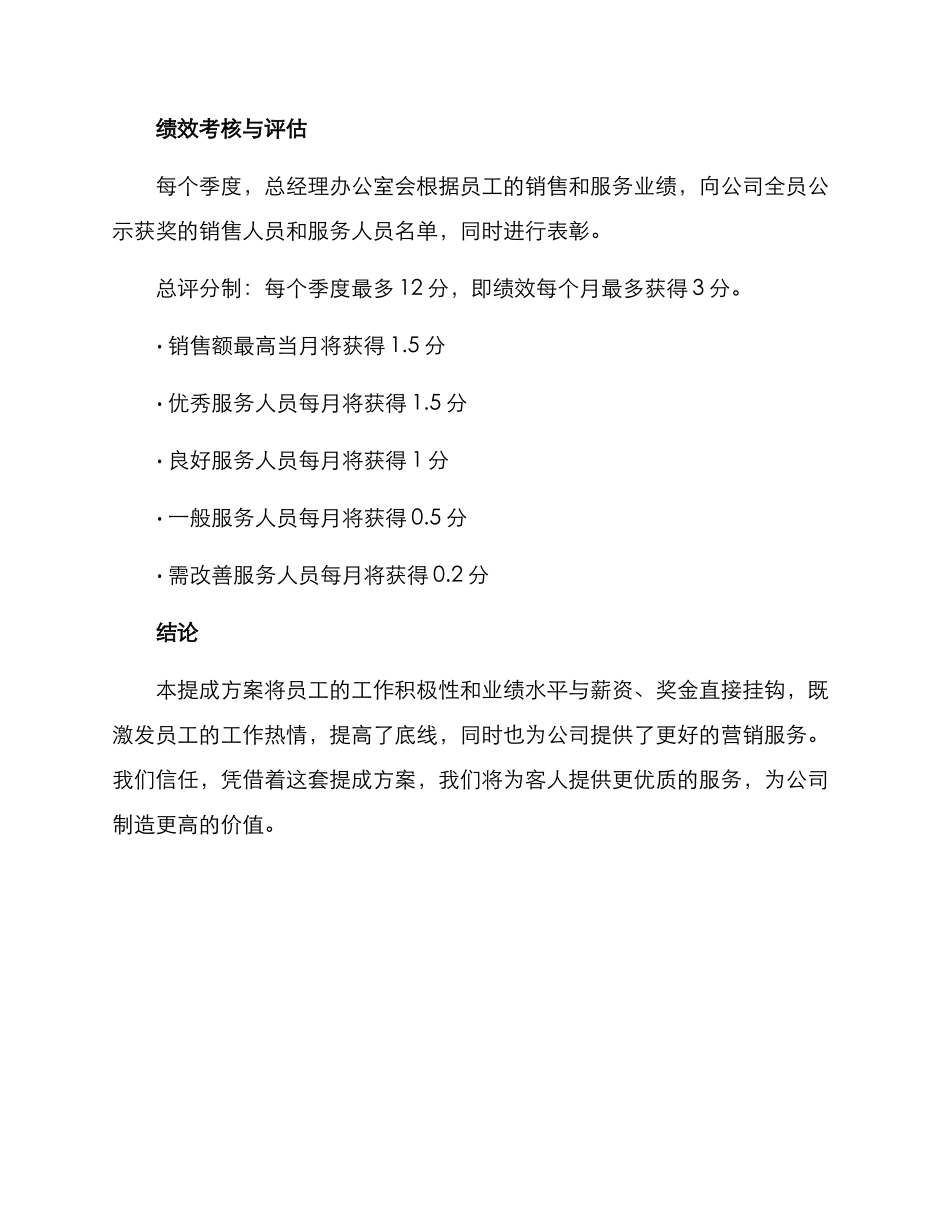 绩效考核与评估

每个季度，总经理办公室会根据员工的销售和服务业绩，向公司全员公示获奖的销售人员和服务人员名单，同时进行表彰。

总评分制：每个季度最多 12 分，即绩效每个月最多获得 3 分。

· 销售额最高当月将获得 1.5 分

· 优秀服务人员每月将获得 1.5 分

· 良好服务人员每月将获得 1 分

· 一般服务人员每月将获得 0.5 分

· 需改善服务人员每月将获得 0.2 分

结论

本提成方案将员工的工作积极性和业绩水平与薪资、奖金直接挂钩，既激发员工的工作热情，提高了底线，同时也为公司提供了更好的营销服务。我们信任，凭借着这套提成方案，我们将为客人提供更优质的服务，为公司制造更高的价值。